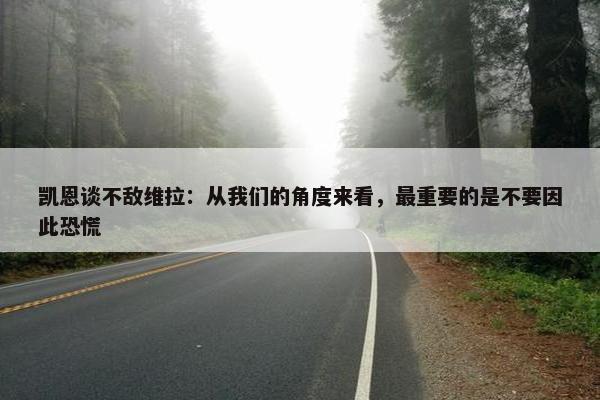 凯恩谈不敌维拉：从我们的角度来看，最重要的是不要因此恐慌